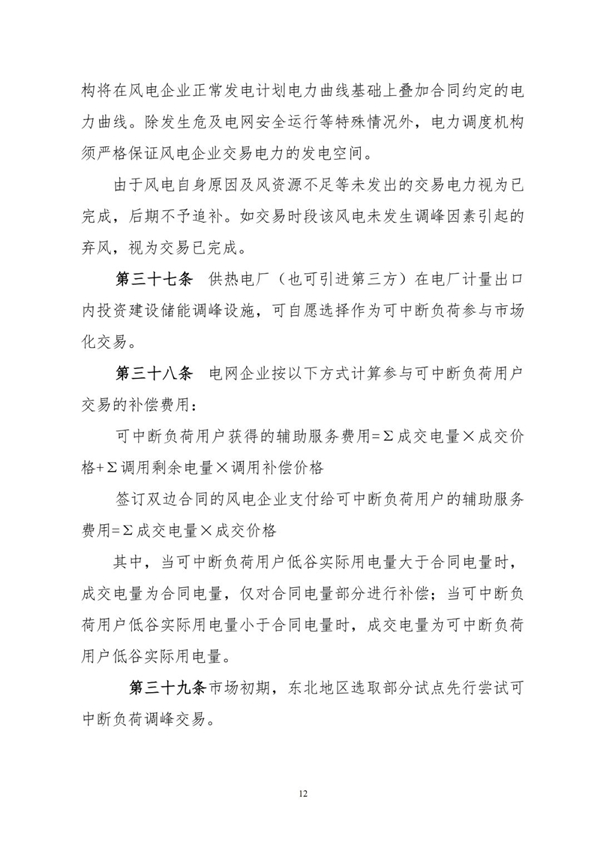 构将在风电企业正常发电计划电力曲线基础上叠加合同约定的电力曲线。除发生危及电网安全运行等特殊情况外，电力调度机构须严格保证风电企业交易电力的发电空间。

由于风电自身原因及风资源不足等未发出的交易电力视为已完成，后期不予追补。如交易时段该风电未发生调峰因素引起的弃风，视为交易已完成。

第三十七条 供热电厂（也可引进第三方）在电厂计量出口内投资建设储能调峰设施，可自愿选择作为可中断负荷参与市场化交易。

第三十八条 电网企业按以下方式计算参与可中断负荷用户交易的补偿费用：

可中断负荷用户获得的辅助服务费用=Σ成交电量×成交价格+Σ调用剩余电量×调用补偿价格

签订双边合同的风电企业支付给可中断负荷用户的辅助服务费用=Σ成交电量×成交价格

其中，当可中断负荷用户低谷实际用电量大于合同电量时，成交电量为合同电量，仅对合同电量部分进行补偿；当可中断负荷用户低谷实际用电量小于合同电量时，成交电量为可中断负荷用户低谷实际用电量。

第三十九条市场初期，东北地区选取部分试点先行尝试可中断负荷调峰交易。

12